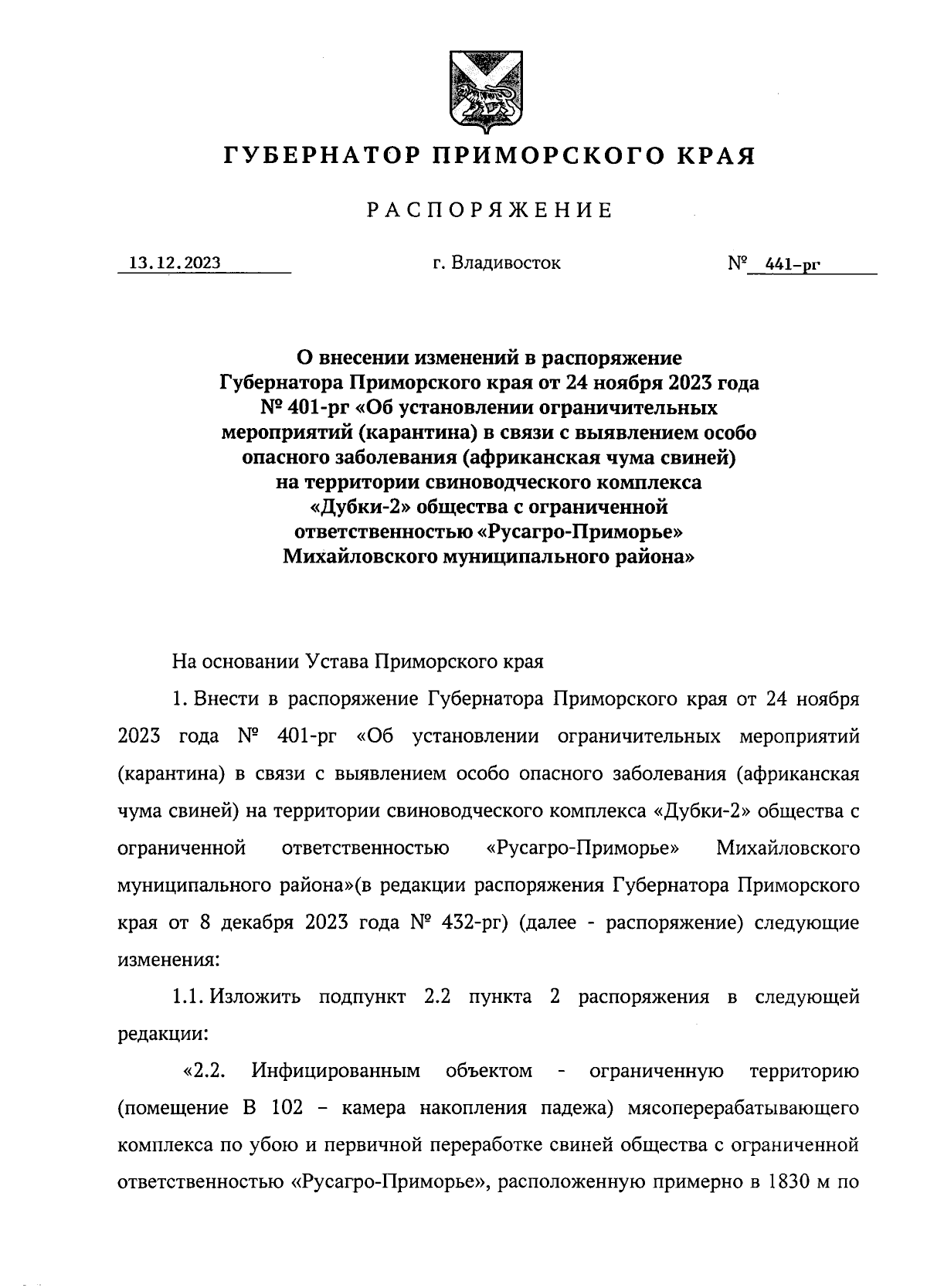 ГУБЕРНАТОР ПРИМОРСКОГО КРАЯ

РАСПОРЯЖЕНИЕ

13.12.2023 г. Владивосток № 441-рг

О внесении изменений в распоряжение Губернатора Приморского края от 24 ноября 2023 года № 401-рг «Об установлении ограничительных мероприятий (карантина) в связи с выявлением особо опасного заболевания (африканская чума свиней) на территории свиноводческого комплекса «Дубки-2» общества с ограниченной ответственностью «Русагро-Приморье» Михайловского муниципального района»

На основании Устава Приморского края

1. Внести в распоряжение Губернатора Приморского края от 24 ноября 2023 года № 401-рг «Об установлении ограничительных мероприятий (карантина) в связи с выявлением особо опасного заболевания (африканская чума свиней) на территории свиноводческого комплекса «Дубки-2» общества с ограниченной ответственностью «Русагро-Приморье» Михайловского муниципального района»(в редакции распоряжения Губернатора Приморского края от 8 декабря 2023 года № 432-рг) (далее - распоряжение) следующие изменения:

1.1. Изложить подпункт 2.2 пункта 2 распоряжения в следующей редакции:

«2.2. Инфицированным объектом - ограниченную территорию (помещение В 102 – камера накопления падежа) мясоперерабатывающего комплекса по убою и первичной переработке свиней общества с ограниченной ответственностью «Русагро-Приморье», расположенную примерно в 1830 м по